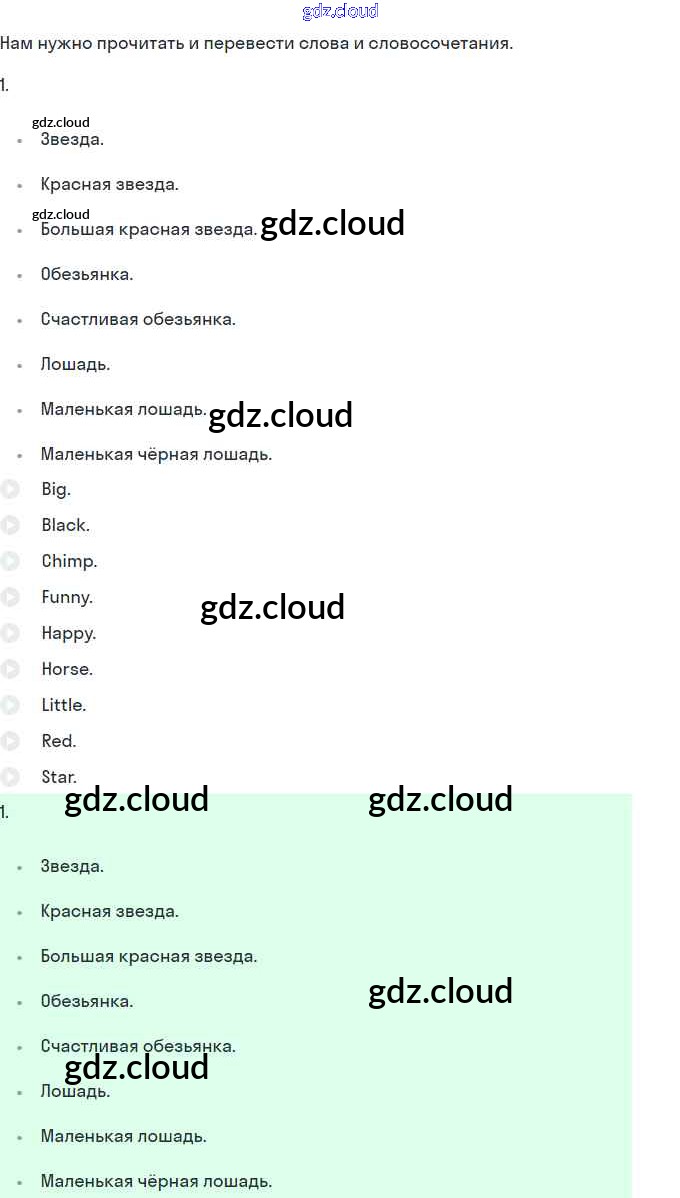 Нам нужно прочитать и перевести слова и словосочетания.

1.

• Звезда.

• Красная звезда.

• Большая красная звезда.

• Обезьянка.

• Счастливая обезьянка.

• Лошадь.

• Маленькая лошадь.

• Маленькая чёрная лошадь.

Big.

Black.

Chimp.

Funny.

Happy.

Horse.

Little.

Red.

Star.

1.

• Звезда.

• Красная звезда.

• Большая красная звезда.

• Обезьянка.

• Счастливая обезьянка.

• Лошадь.

• Маленькая лошадь.

• Маленькая чёрная лошадь.

gdz.cloud